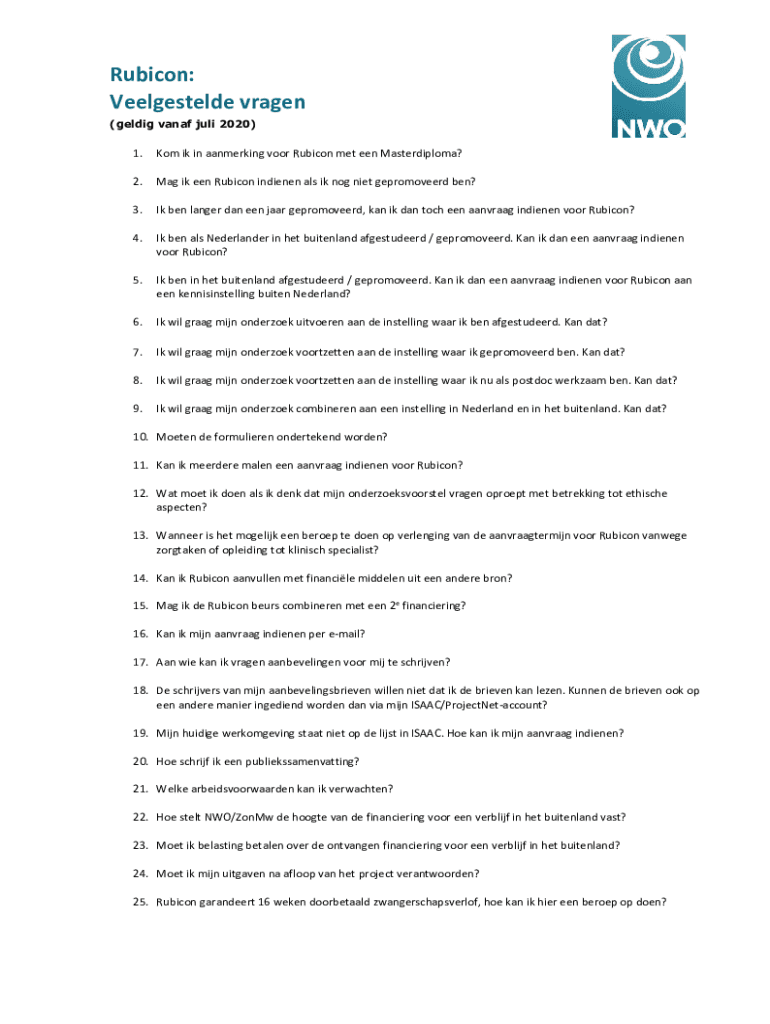 Rubicon:
Veelgestelde vragen
(geldig vanaf juli 2020)

NWO

1. Kom ik in aanmerking voor Rubicon met een Masterdiploma?

2. Mag ik een Rubicon indienen als ik nog niet gepromoveerd ben?

3. Ik ben langer dan een jaar gepromoveerd, kan ik dan toch een aanvraag indienen voor Rubicon?

4. Ik ben als Nederlander in het buitenland afgestudeerd / gepromoveerd. Kan ik dan een aanvraag indienen voor Rubicon?

5. Ik ben in het buitenland afgestudeerd / gepromoveerd. Kan ik dan een aanvraag indienen voor Rubicon aan een kennisinstelling buiten Nederland?

6. Ik wil graag mijn onderzoek uitvoeren aan de instelling waar ik ben afgestudeerd. Kan dat?

7. Ik wil graag mijn onderzoek voortzetten aan de instelling waar ik gepromoveerd ben. Kan dat?

8. Ik wil graag mijn onderzoek voortzetten aan de instelling waar ik nu als postdoc werkzaam ben. Kan dat?

9. Ik wil graag mijn onderzoek combineren aan een instelling in Nederland en in het buitenland. Kan dat?

10. Moeten de formulieren ondertekend worden?

11. Kan ik meerdere malen een aanvraag indienen voor Rubicon?

12. Wat moet ik doen als ik denk dat mijn onderzoeksvoorstel vragen oproept met betrekking tot ethische aspecten?

13. Wanneer is het mogelijk een beroep te doen op verlenging van de aanvraagtermijn voor Rubicon vanwege zorgtaken of opleiding tot klinisch specialist?

14. Kan ik Rubicon aanvullen met financiële middelen uit een andere bron?

15. Mag ik de Rubicon beurs combineren met een $2^e$ financiering?

16. Kan ik mijn aanvraag indienen per e-mail?

17. Aan wie kan ik vragen aanbevelingen voor mij te schrijven?

18. De schrijvers van mijn aanbevelingsbrieven willen niet dat ik de brieven kan lezen. Kunnen de brieven ook op een andere manier ingediend worden dan via mijn ISAAC/ProjectNet-account?

19. Mijn huidige werkomgeving staat niet op de lijst in ISAAC. Hoe kan ik mijn aanvraag indienen?

20. Hoe schrijf ik een publiekssamenvatting?

21. Welke arbeidsvoorwaarden kan ik verwachten?

22. Hoe stelt NWO/ZonMw de hoogte van de financiering voor een verblijf in het buitenland vast?

23. Moet ik belasting betalen over de ontvangen financiering voor een verblijf in het buitenland?

24. Moet ik mijn uitgaven na afloop van het project verantwoorden?

25. Rubicon garandeert 16 weken doorbetaald zwangerschapsverlof, hoe kan ik hier een beroep op doen?